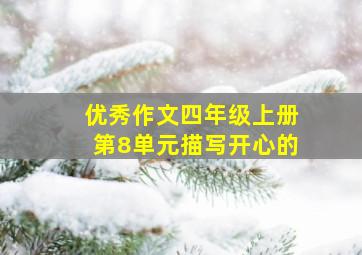 优秀作文四年级上册
第8单元描写开心的